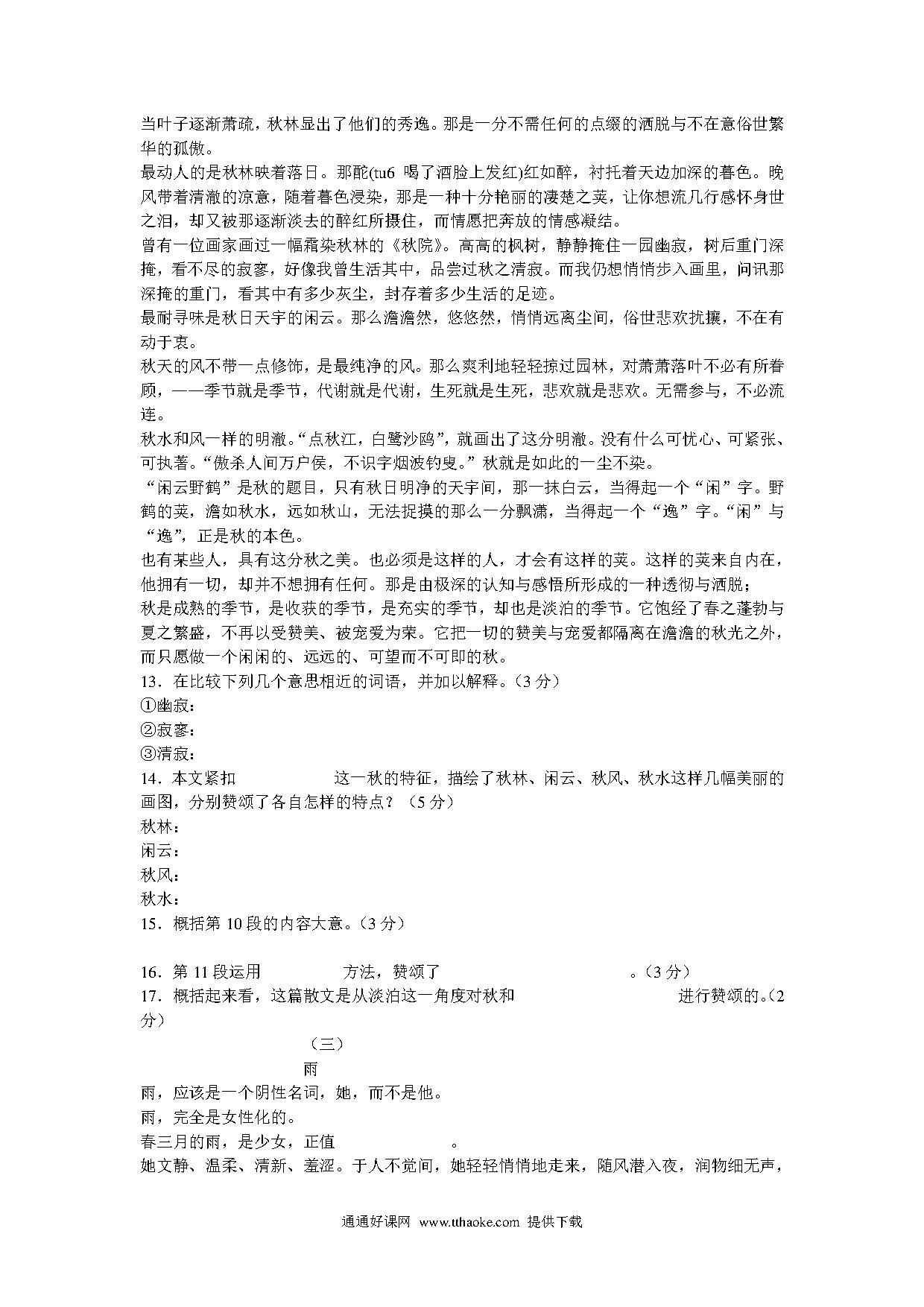 当叶子逐渐萧疏，秋林显出了他们的秀逸。那是一分不需任何的点缀的洒脱与不在意俗世繁华的孤傲。
最动人的是秋林映着落日。那酡(tu6 喝了酒脸上发红)红如醉，衬托着天边加深的暮色。晚风带着清澈的凉意，随着暮色浸染，那是一种十分艳丽的凄楚之美，让你想流几行感怀身世之泪，却又被那逐渐淡去的醉红所摄住，而情愿把奔放的情感凝结。
曾有一位画家画过一幅霜染秋林的《秋院》。高高的枫树，静静掩住一园幽寂，树后重门深掩，看不尽的寂寥，好像我曾生活其中，品尝过秋之清寂。而我仍想悄悄步入画里，问讯那深掩的重门，看其中有多少灰尘，封存着多少生活的足迹。
最耐寻味是秋日天宇的闲云。那么澹澹然，悠悠然，悄悄远离尘间，俗世悲欢扰攘，不在有动于衷。
秋天的风不带一点修饰，是最纯净的风。那么爽利地轻轻掠过园林，对萧萧落叶不必有所眷顾，——季节就是季节，代谢就是代谢，生死就是生死，悲欢就是悲欢。无需参与，不必流连。
秋水和风一样的明澈。“点秋江，白鹭沙鸥”，就画出了这分明澈。没有什么可忧心、可紧张、可执著。“傲杀人间万户侯，不识字烟波钓叟。”秋就是如此的一尘不染。
“闲云野鹤”是秋的题目，只有秋日明净的天宇间，那一抹白云，当得起一个“闲”字。野鹤的美，澹如秋水，远如秋山，无法捉摸的那么一分飘潇，当得起一个“逸”字。“闲”与“逸”，正是秋的本色。
也有某些人，具有这分秋之美。也必须是这样的人，才会有这样的美。这样的美来自内在，他拥有一切，却并不想拥有任何。那是由极深的认知与感悟所形成的一种透彻与洒脱；
秋是成熟的季节，是收获的季节，是充实的季节，却也是淡泊的季节。它饱经了春之蓬勃与夏之繁盛，不再以受赞美、被宠爱为荣。它把一切的赞美与宠爱都隔离在澹澹的秋光之外，而只愿做一个闲闲的、远远的、可望而不可即的秋。
13．在比较下列几个意思相近的词语，并加以解释。（3 分）
①幽寂：
②寂寥：
③清寂：
14．本文紧扣　　　　　　这一秋的特征，描绘了秋林、闲云、秋风、秋水这样几幅美丽的画图，分别赞颂了各自怎样的特点？（5 分）
秋林：
闲云：
秋风：
秋水：
15．概括第 10 段的内容大意。（3 分）

16．第 11 段运用　　　　　方法，赞颂了　　　　　　　　　　　　　　。（3 分）
17．概括起来看，这篇散文是从淡泊这一角度对秋和　　　　　　　　　　　　进行赞颂的。（2 分）
（三）
雨
雨，应该是一个阴性名词，她，而不是他。
雨，完全是女性化的。
春三月的雨，是少女，正值　　　　　　　。
她文静、温柔、清新、羞涩。于人不觉间，她轻轻悄悄地走来，随风潜入夜，润物细无声，
通通好课网 www.tthaoke.com 提供下载